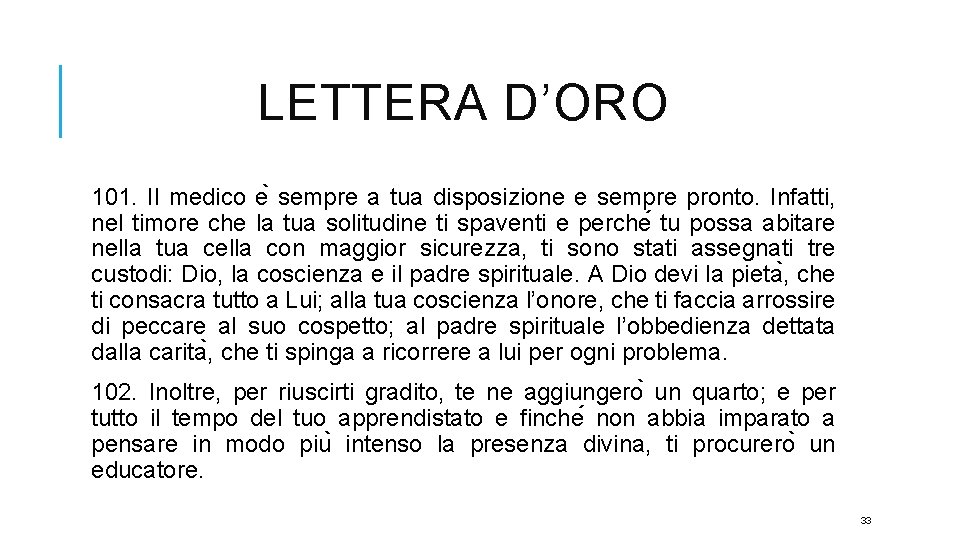 LETTERA D'ORO

101. Il medico è sempre a tua disposizione e sempre pronto. Infatti, nel timore che la tua solitudine ti spaventi e perché tu possa abitare nella tua cella con maggior sicurezza, ti sono stati assegnati tre custodi: Dio, la coscienza e il padre spirituale. A Dio devi la pietà, che ti consacra tutto a Lui; alla tua coscienza l'onore, che ti faccia arrossire di peccare al suo cospetto; al padre spirituale l'obbedienza dettata dalla carità, che ti spinga a ricorrere a lui per ogni problema.

102. Inoltre, per riuscirti gradito, te ne aggiungerò un quarto; e per tutto il tempo del tuo apprendistato e finché non abbia imparato a pensare in modo più intenso la presenza divina, ti procurerò un educatore.

33